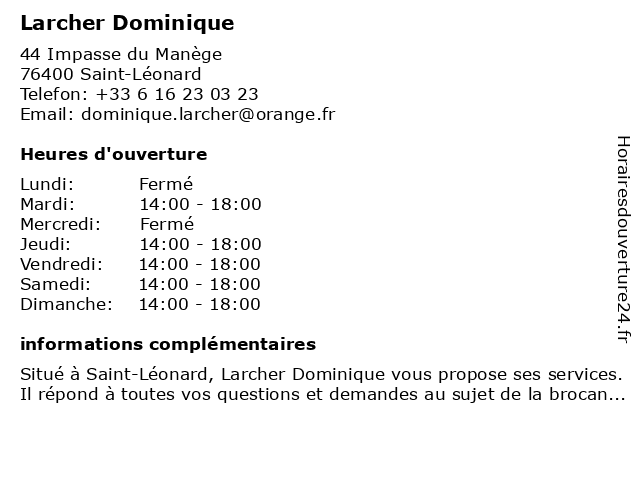 Larcher Dominique

44 Impasse du Manège
76400 Saint-Léonard
Telefon: +33 6 16 23 03 23
Email: dominique.larcher@orange.fr

Heures d'ouverture

| | |
|---|---|
| Lundi: | Fermé |
| Mardi: | 14:00 - 18:00 |
| Mercredi: | Fermé |
| Jeudi: | 14:00 - 18:00 |
| Vendredi: | 14:00 - 18:00 |
| Samedi: | 14:00 - 18:00 |
| Dimanche: | 14:00 - 18:00 |

informations complémentaires

Situé à Saint-Léonard, Larcher Dominique vous propose ses services. Il répond à toutes vos questions et demandes au sujet de la brocan...

Horairesdouverture24.fr